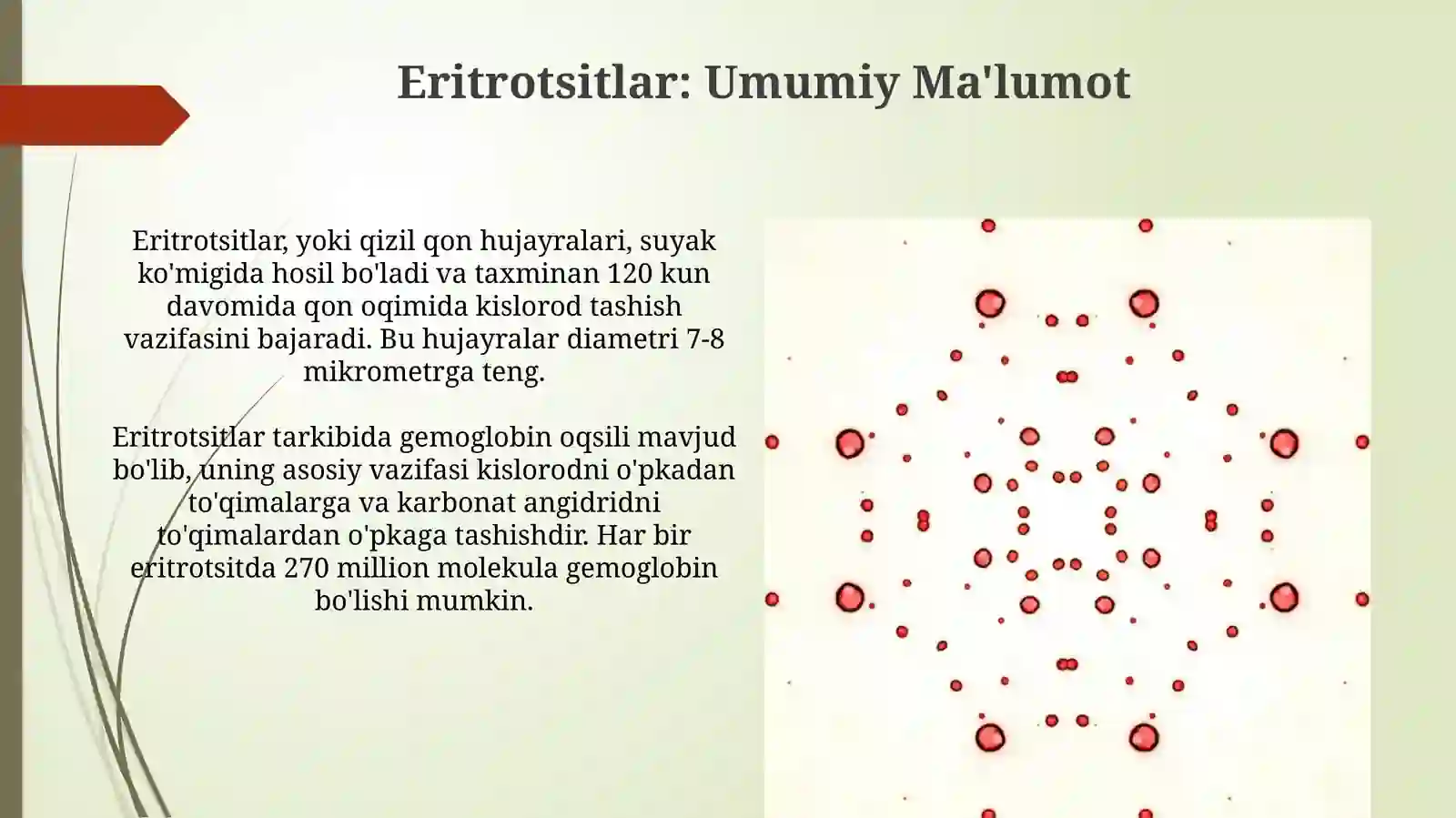 Eritrotsitlar: Umumiy Ma'lumot

Eritrotsitlar, yoki qizil qon hujayralari, suyak ko'migida hosil bo'ladi va taxminan 120 kun davomida qon oqimida kislorod tashish vazifasini bajaradi. Bu hujayralar diametri 7-8 mikrometrga teng.

Eritrotsitlar tarkibida gemoglobin oqsili mavjud bo'lib, uning asosiy vazifasi kislorodni o'pkadan to'qimalarga va karbonat angidridni to'qimalardan o'pkaga tashishdir. Har bir eritrotsitda 270 million molekula gemoglobin bo'lishi mumkin.